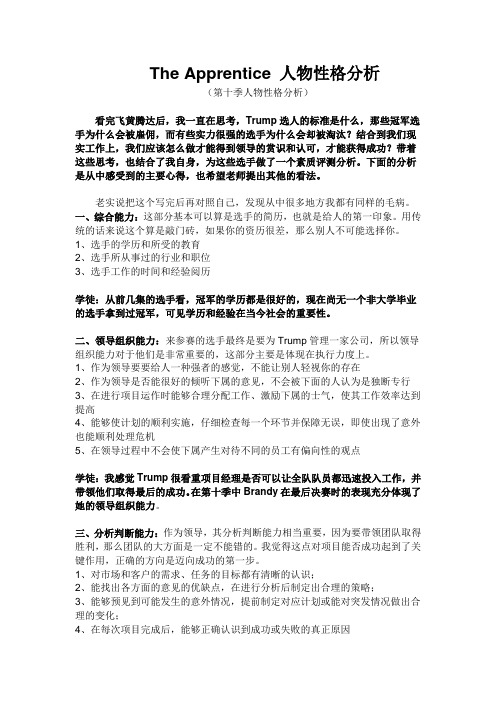 The Apprentice 人物性格分析

（第十季人物性格分析）

看完飞黄腾达后，我一直在思考，Trump 选人的标准是什么，那些冠军选手为什么会被雇佣，而有些实力很强的选手为什么会却被淘汰？结合到我们现实工作上，我们应该怎么做才能得到领导的赏识和认可，才能获得成功？带着这些思考，也结合了我自身，为这些选手做了一个素质评测分析。下面的分析是从中感受到的主要心得，也希望老师提出其他的看法。

老实说把这个写完后再对照自己，发现从中很多地方我都有同样的毛病。

一、综合能力：这部分基本可以算是选手的简历，也就是给人的第一印象。用传统的话来说这个算是敲门砖，如果你的资历很差，那么别人不可能选择你。
1、选手的学历和所受的教育
2、选手所从事过的行业和职位
3、选手工作的时间和经验阅历

学徒：从前几集的选手看，冠军的学历都是很好的，现在尚无一个非大学毕业的选手拿到过冠军，可见学历和经验在当今社会的重要性。

二、领导组织能力：来参赛的选手最终是要为 Trump 管理一家公司，所以领导组织能力对于他们是非常重要的，这部分主要是体现在执行力度上。
1、作为领导要要给人一种强者的感觉，不能让别人轻视你的存在
2、作为领导是否能很好的倾听下属的意见，不会被下面的人认为是独断专行
3、在进行项目运作时能够合理分配工作、激励下属的士气，使其工作效率达到提高
4、能够使计划的顺利实施，仔细检查每一个环节并保障无误，即使出现了意外也能顺利处理危机
5、在领导过程中不会使下属产生对待不同的员工有偏向性的观点

学徒：我感觉 Trump 很看重项目经理是否可以让全队队员都迅速投入工作，并带领他们取得最后的成功。在第十季中 Brandy 在最后决赛时的表现充分体现了她的领导组织能力。

三、分析判断能力：作为领导，其分析判断能力相当重要，因为要带领团队取得胜利，那么团队的大方面是一定不能错的。我觉得这点对项目能否成功起到了关键作用，正确的方向是迈向成功的第一步。
1、对市场和客户的需求、任务的目标都有清晰的认识；
2、能找出各方面的意见的优缺点，在进行分析后制定出合理的策略；
3、能够预见到可能发生的意外情况，提前制定对应计划或能对突发情况做出合理的变化；
4、在每次项目完成后，能够正确认识到成功或失败的真正原因